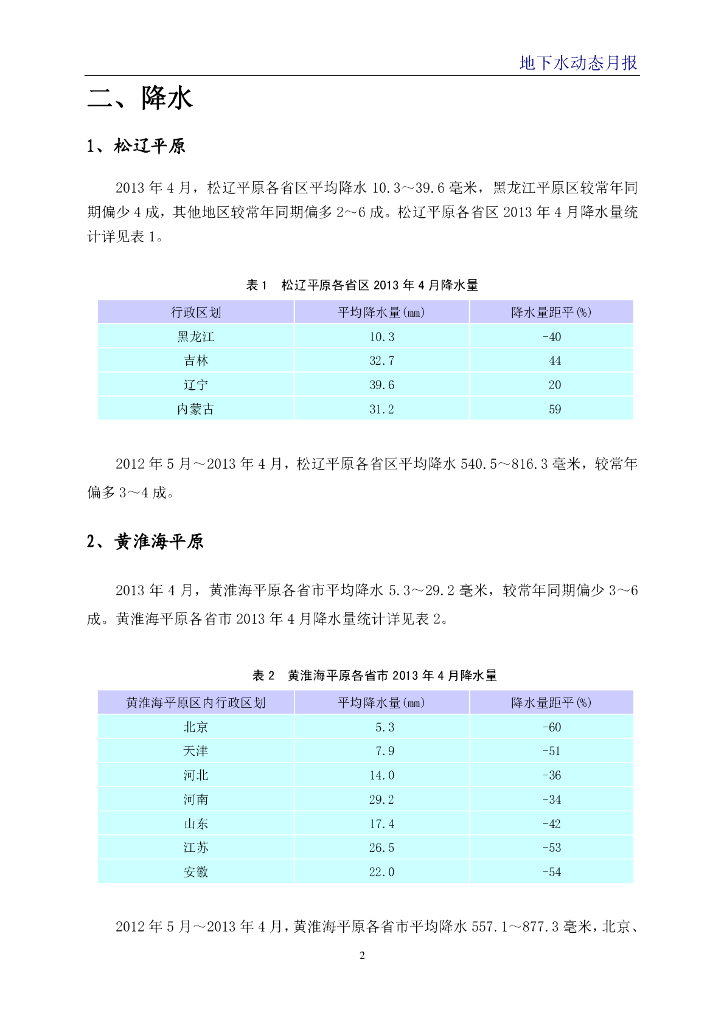 地下水动态月报

二、降水

1、松辽平原

2013 年 4 月，松辽平原各省区平均降水 10.3～39.6 毫米，黑龙江平原区较常年同期偏少 4 成，其他地区较常年同期偏多 2~6 成。松辽平原各省区 2013 年 4 月降水量统计详见表 1。

表 1　松辽平原各省区 2013 年 4 月降水量

| 行政区划 | 平均降水量(mm) | 降水量距平(%) |
|---|---|---|
| 黑龙江 | 10.3 | -40 |
| 吉林 | 32.7 | 44 |
| 辽宁 | 39.6 | 20 |
| 内蒙古 | 31.2 | 59 |

2012 年 5 月～2013 年 4 月，松辽平原各省区平均降水 540.5～816.3 毫米，较常年偏多 3～4 成。

2、黄淮海平原

2013 年 4 月，黄淮海平原各省市平均降水 5.3～29.2 毫米，较常年同期偏少 3～6 成。黄淮海平原各省市 2013 年 4 月降水量统计详见表 2。

表 2　黄淮海平原各省市 2013 年 4 月降水量

| 黄淮海平原区内行政区划 | 平均降水量(mm) | 降水量距平(%) |
|---|---|---|
| 北京 | 5.3 | -60 |
| 天津 | 7.9 | -51 |
| 河北 | 14.0 | -36 |
| 河南 | 29.2 | -34 |
| 山东 | 17.4 | -42 |
| 江苏 | 26.5 | -53 |
| 安徽 | 22.0 | -54 |

2012 年 5 月～2013 年 4 月，黄淮海平原各省市平均降水 557.1～877.3 毫米，北京、

2